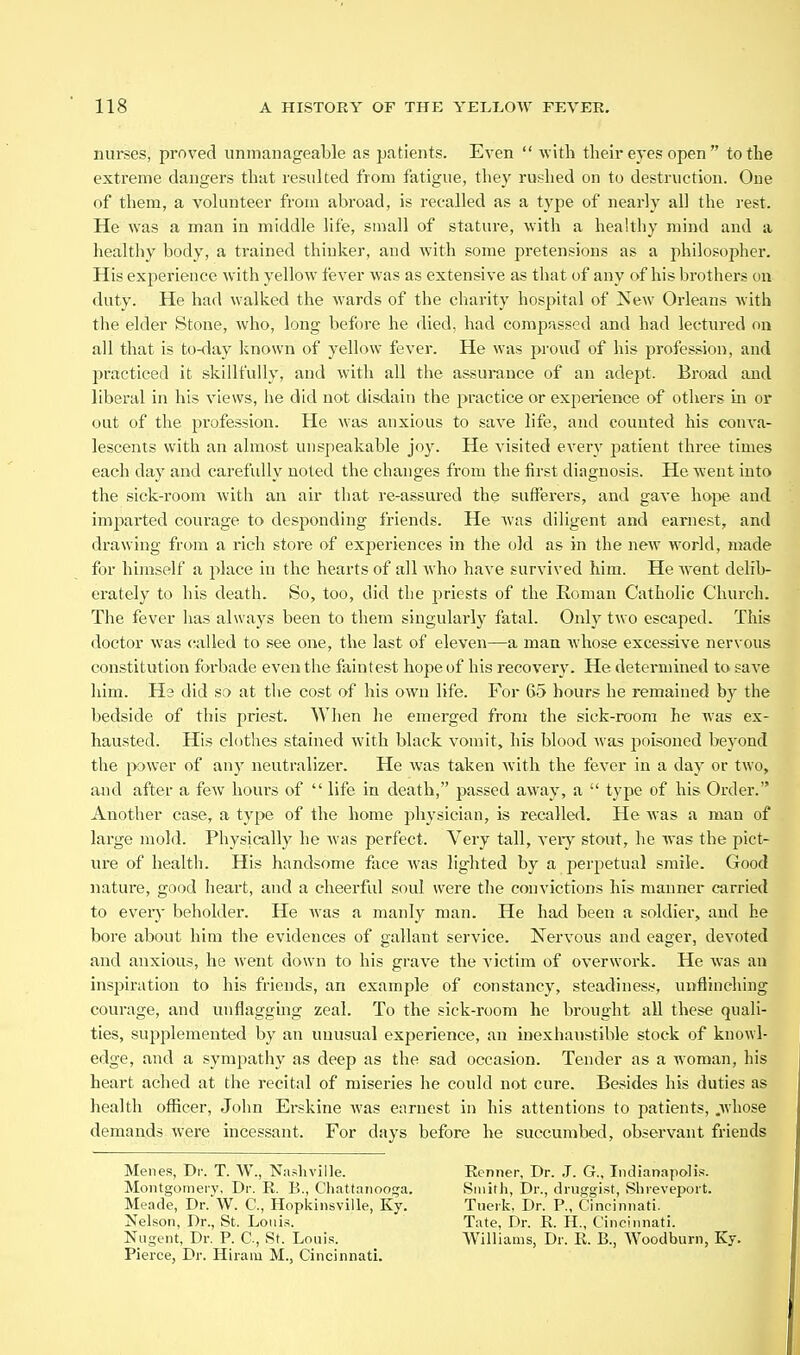 118 A HISTORY OF THE YELLOW FEVER.

nurses, proved unmanageable as patients. Even " with their eyes open " to the extreme dangers that resulted from fatigue, they rushed on to destruction. One of them, a volunteer from abroad, is recalled as a type of nearly all the rest. He was a man in middle life, small of stature, with a healthy mind and a healthy body, a trained thinker, and with some pretensions as a philosopher. His experience with yellow fever was as extensive as that of any of his brothers on duty. He had walked the wards of the charity hospital of New Orleans with the elder Stone, who, long before he died, had compassed and had lectured on all that is to-day known of yellow fever. He was proud of his profession, and practiced it skillfully, and with all the assurance of an adept. Broad and liberal in his views, he did not disdain the practice or experience of others in or out of the profession. He was anxious to save life, and counted his convalescents with an almost unspeakable joy. He visited every patient three times each day and carefully noted the changes from the first diagnosis. He went into the sick-room with an air that re-assured the sufferers, and gave hope and imparted courage to desponding friends. He was diligent and earnest, and drawing from a rich store of experiences in the old as in the new world, made for himself a place in the hearts of all who have survived him. He went deliberately to his death. So, too, did the priests of the Roman Catholic Church. The fever has always been to them singularly fatal. Only two escaped. This doctor was called to see one, the last of eleven—a man whose excessive nervous constitution forbade even the faintest hope of his recovery. He determined to save him. He did so at the cost of his own life. For 65 hours he remained by the bedside of this priest. When he emerged from the sick-room he was exhausted. His clothes stained with black vomit, his blood was poisoned beyond the power of any neutralizer. He was taken with the fever in a day or two, and after a few hours of " life in death," passed away, a " type of his Order." Another case, a type of the home physician, is recalled. He was a man of large mold. Physically he was perfect. Very tall, very stout, he was the picture of health. His handsome face was lighted by a perpetual smile. Good nature, good heart, and a cheerful soul were the convictions his manner carried to every beholder. He was a manly man. He had been a soldier, and he bore about him the evidences of gallant service. Nervous and eager, devoted and anxious, he went down to his grave the victim of overwork. He was an inspiration to his friends, an example of constancy, steadiness, unflinching courage, and unflagging zeal. To the sick-room he brought all these qualities, supplemented by an unusual experience, an inexhaustible stock of knowledge, and a sympathy as deep as the sad occasion. Tender as a woman, his heart ached at the recital of miseries he could not cure. Besides his duties as health officer, John Erskine was earnest in his attentions to patients, whose demands were incessant. For days before he succumbed, observant friends

Menes, Dr. T. W., Nashville.
Montgomery, Dr. R. B., Chattanooga.
Meade, Dr. W. C., Hopkinsville, Ky.
Nelson, Dr., St. Louis.
Nugent, Dr. P. C., St. Louis.
Pierce, Dr. Hiram M., Cincinnati.

Renner, Dr. J. G., Indianapolis.
Smith, Dr., druggist, Shreveport.
Tuerk, Dr. P., Cincinnati.
Tate, Dr. R. H., Cincinnati.
Williams, Dr. R. B., Woodburn, Ky.